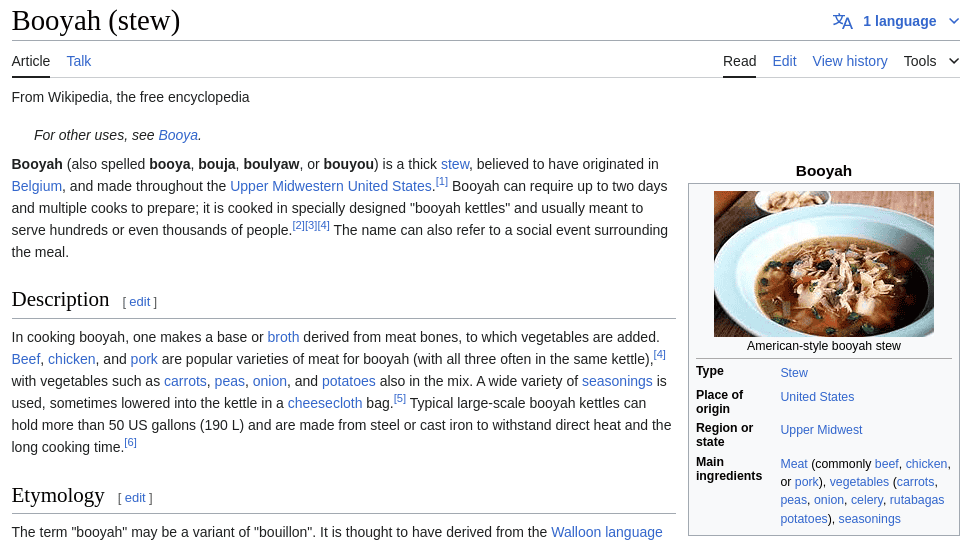 Booyah (stew)

1 language

Article Talk

Read Edit View history Tools

From Wikipedia, the free encyclopedia

For other uses, see Booya.

Booyah (also spelled booya, bouja, boulyaw, or bouyou) is a thick stew, believed to have originated in Belgium, and made throughout the Upper Midwestern United States.[1] Booyah can require up to two days and multiple cooks to prepare; it is cooked in specially designed "booyah kettles" and usually meant to serve hundreds or even thousands of people.[2][3][4] The name can also refer to a social event surrounding the meal.

Description [ edit ]

In cooking booyah, one makes a base or broth derived from meat bones, to which vegetables are added. Beef, chicken, and pork are popular varieties of meat for booyah (with all three often in the same kettle),[4] with vegetables such as carrots, peas, onion, and potatoes also in the mix. A wide variety of seasonings is used, sometimes lowered into the kettle in a cheesecloth bag.[5] Typical large-scale booyah kettles can hold more than 50 US gallons (190 L) and are made from steel or cast iron to withstand direct heat and the long cooking time.[6]

Etymology [ edit ]

The term "booyah" may be a variant of "bouillon". It is thought to have derived from the Walloon language

Booyah

American-style booyah stew

| Type | Stew |
|---|---|
| Place of origin | United States |
| Region or state | Upper Midwest |
| Main ingredients | Meat (commonly beef, chicken, or pork), vegetables (carrots, peas, onion, celery, rutabagas potatoes), seasonings |